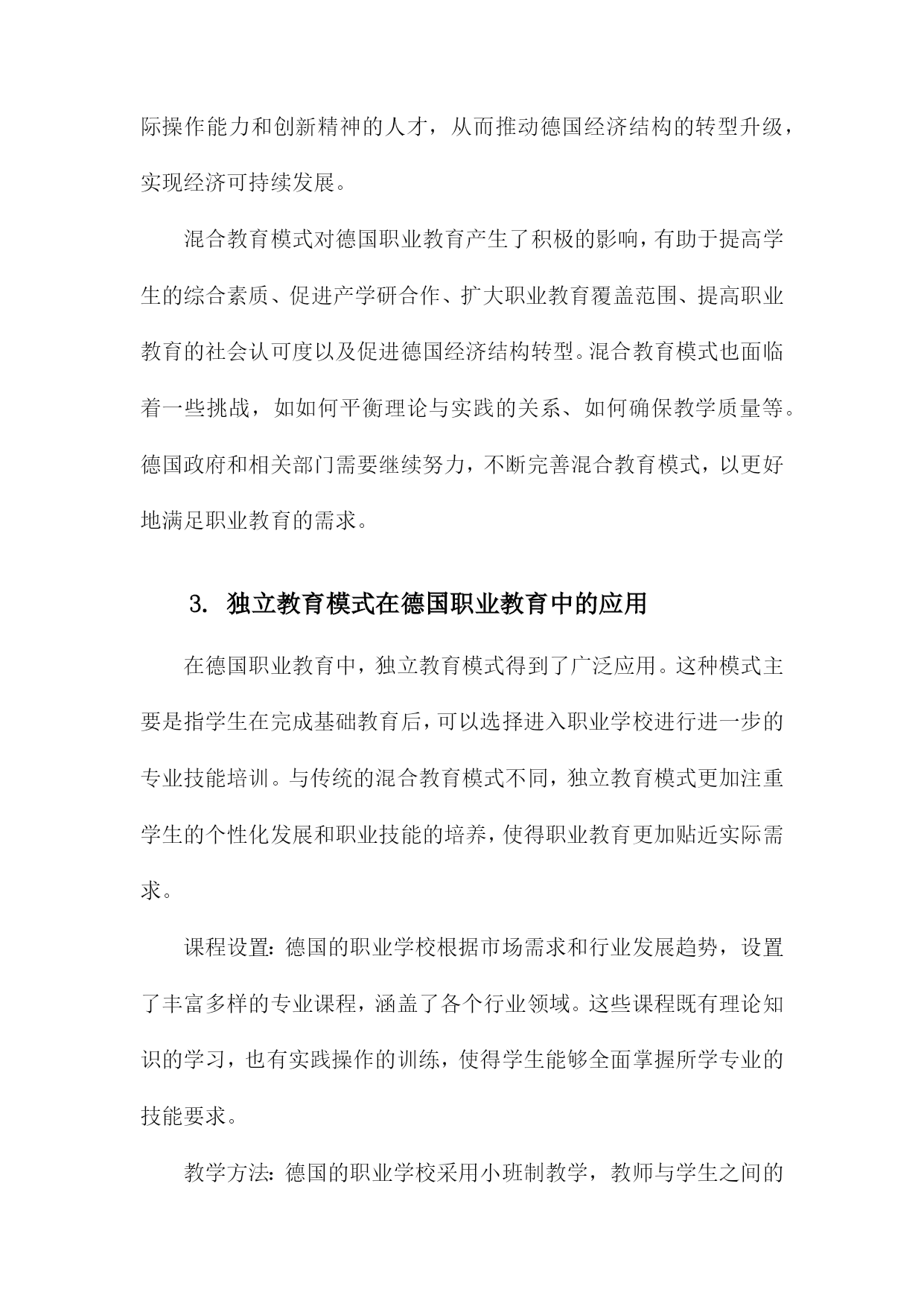 际操作能力和创新精神的人才，从而推动德国经济结构的转型升级，实现经济可持续发展。

混合教育模式对德国职业教育产生了积极的影响，有助于提高学生的综合素质、促进产学研合作、扩大职业教育覆盖范围、提高职业教育的社会认可度以及促进德国经济结构转型。混合教育模式也面临着一些挑战，如如何平衡理论与实践的关系、如何确保教学质量等。德国政府和相关部门需要继续努力，不断完善混合教育模式，以更好地满足职业教育的需求。

3. 独立教育模式在德国职业教育中的应用

在德国职业教育中，独立教育模式得到了广泛应用。这种模式主要是指学生在完成基础教育后，可以选择进入职业学校进行进一步的专业技能培训。与传统的混合教育模式不同，独立教育模式更加注重学生的个性化发展和职业技能的培养，使得职业教育更加贴近实际需求。

课程设置：德国的职业学校根据市场需求和行业发展趋势，设置了丰富多样的专业课程，涵盖了各个行业领域。这些课程既有理论知识的学习，也有实践操作的训练，使得学生能够全面掌握所学专业的技能要求。

教学方法：德国的职业学校采用小班制教学，教师与学生之间的